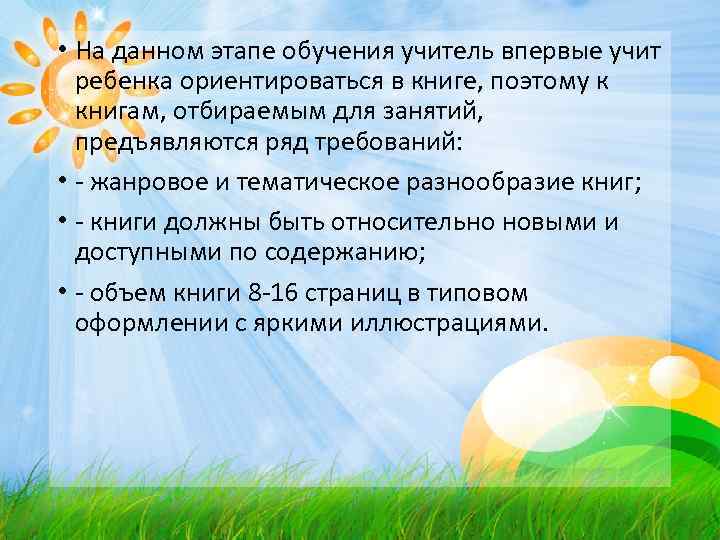 • На данном этапе обучения учитель впервые учит ребенка ориентироваться в книге, поэтому к книгам, отбираемым для занятий, предъявляются ряд требований:

• - жанровое и тематическое разнообразие книг;

• - книги должны быть относительно новыми и доступными по содержанию;

• - объем книги 8-16 страниц в типовом оформлении с яркими иллюстрациями.